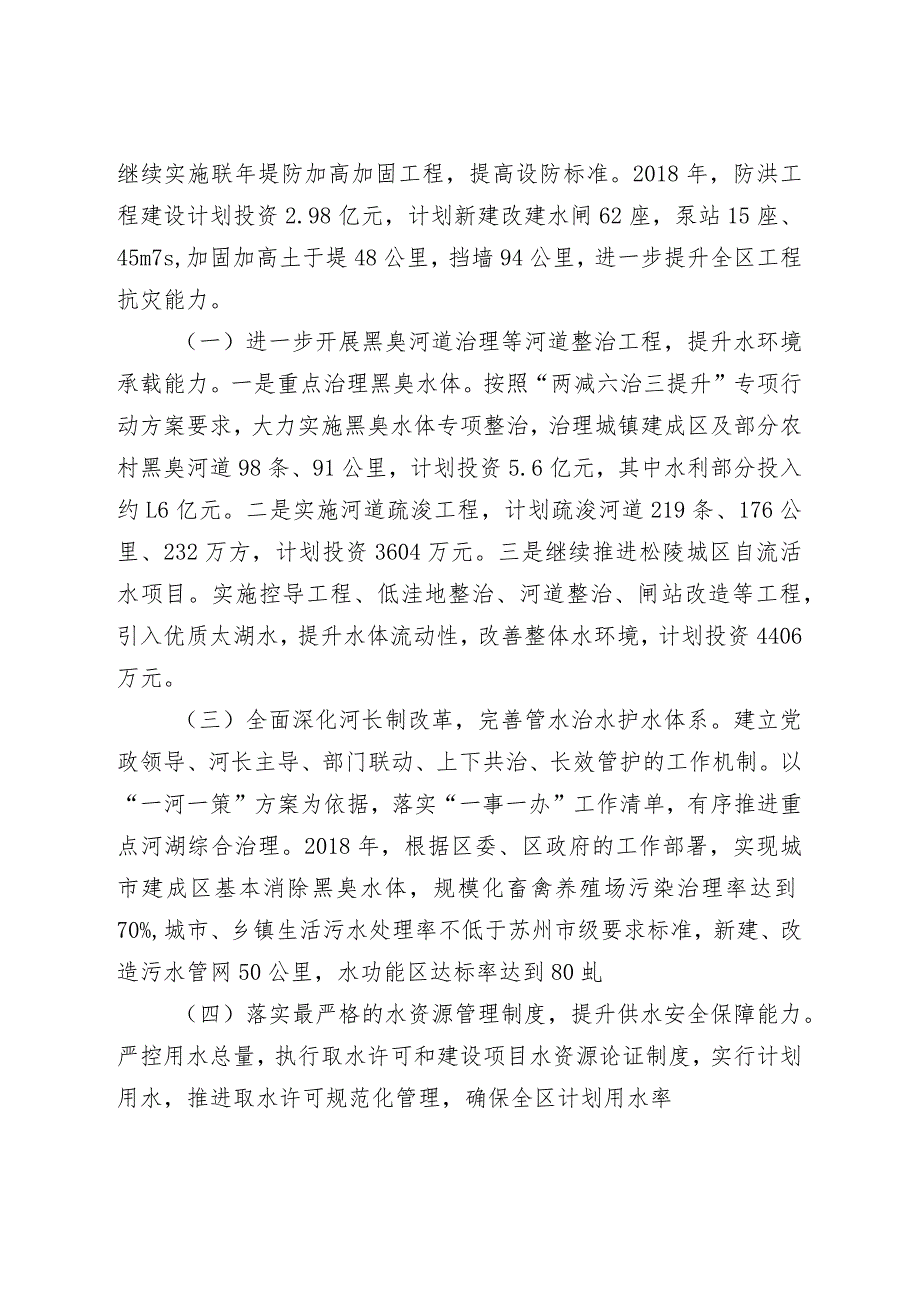 继续实施联年堤防加高加固工程，提高设防标准。2018年，防洪工程建设计划投资2.98亿元，计划新建改建水闸62座，泵站15座、45m7s,加固加高土于堤48公里，挡墙94公里，进一步提升全区工程抗灾能力。

（一）进一步开展黑臭河道治理等河道整治工程，提升水环境承载能力。一是重点治理黑臭水体。按照“两减六治三提升”专项行动方案要求，大力实施黑臭水体专项整治，治理城镇建成区及部分农村黑臭河道98条、91公里，计划投资5.6亿元，其中水利部分投入约L6亿元。二是实施河道疏浚工程，计划疏浚河道219条、176公里、232万方，计划投资3604万元。三是继续推进松陵城区自流活水项目。实施控导工程、低洼地整治、河道整治、闸站改造等工程，引入优质太湖水，提升水体流动性，改善整体水环境，计划投资4406万元。

（三）全面深化河长制改革，完善管水治水护水体系。建立党政领导、河长主导、部门联动、上下共治、长效管护的工作机制。以“一河一策”方案为依据，落实“一事一办”工作清单，有序推进重点河湖综合治理。2018年，根据区委、区政府的工作部署，实现城市建成区基本消除黑臭水体，规模化畜禽养殖场污染治理率达到70%,城市、乡镇生活污水处理率不低于苏州市级要求标准，新建、改造污水管网50公里，水功能区达标率达到80虬

（四）落实最严格的水资源管理制度，提升供水安全保障能力。严控用水总量，执行取水许可和建设项目水资源论证制度，实行计划用水，推进取水许可规范化管理，确保全区计划用水率